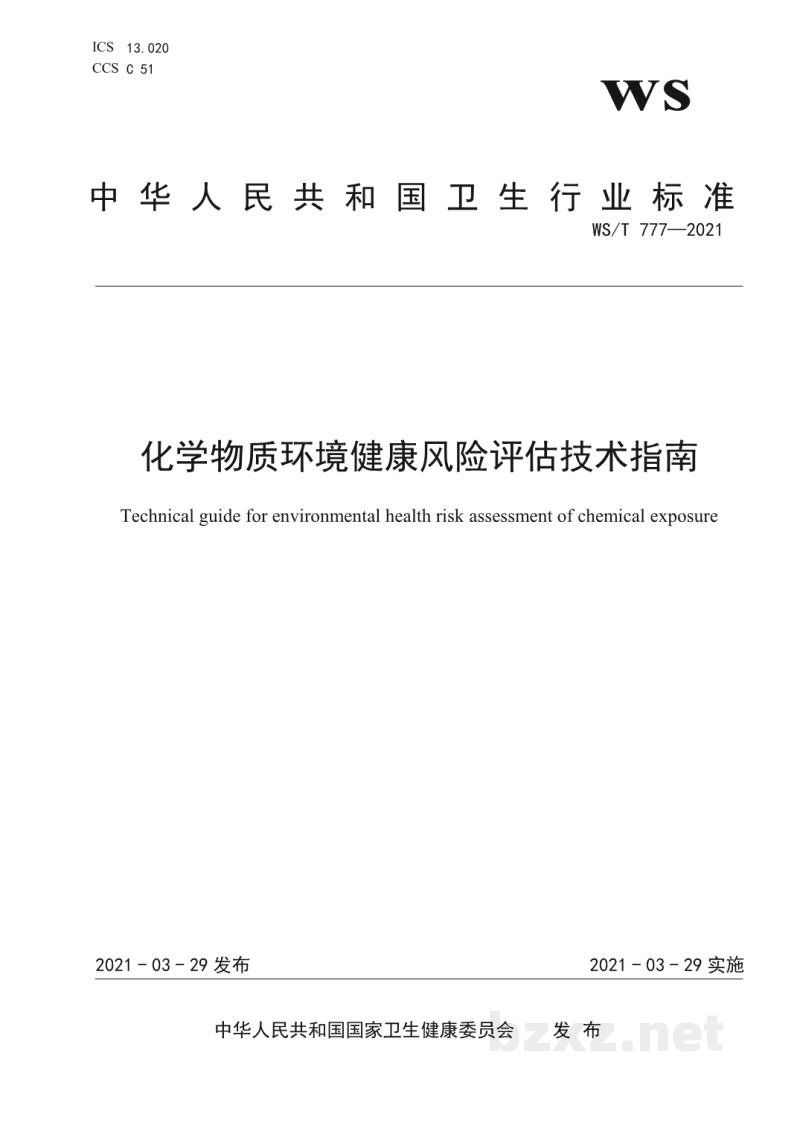 ICS 13.020
CCS C 51

WS

中华人民共和国卫生行业标准

WS/T 777—2021

化学物质环境健康风险评估技术指南

Technical guide for environmental health risk assessment of chemical exposure

2021-03-29发布 2021-03-29实施

中华人民共和国国家卫生健康委员会 发布

bzxz.net